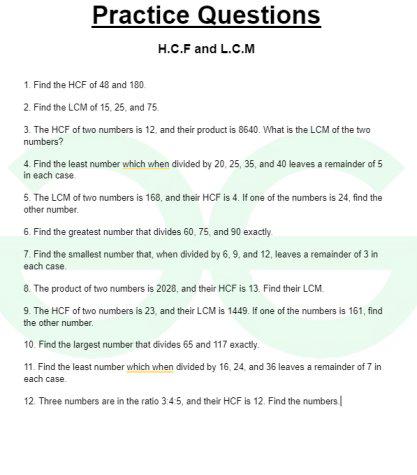 Practice Questions

H.C.F and L.C.M

1. Find the HCF of 48 and 180.

2. Find the LCM of 15, 25, and 75.

3. The HCF of two numbers is 12, and their product is 8640. What is the LCM of the two numbers?

4. Find the least number which when divided by 20, 25, 35, and 40 leaves a remainder of 5 in each case.

5. The LCM of two numbers is 168, and their HCF is 4. If one of the numbers is 24, find the other number.

6. Find the greatest number that divides 60, 75, and 90 exactly.

7. Find the smallest number that, when divided by 6, 9, and 12, leaves a remainder of 3 in each case.

8. The product of two numbers is 2028, and their HCF is 13. Find their LCM.

9. The HCF of two numbers is 23, and their LCM is 1449. If one of the numbers is 161, find the other number.

10. Find the largest number that divides 65 and 117 exactly.

11. Find the least number which when divided by 16, 24, and 36 leaves a remainder of 7 in each case.

12. Three numbers are in the ratio 3:4:5, and their HCF is 12. Find the numbers.